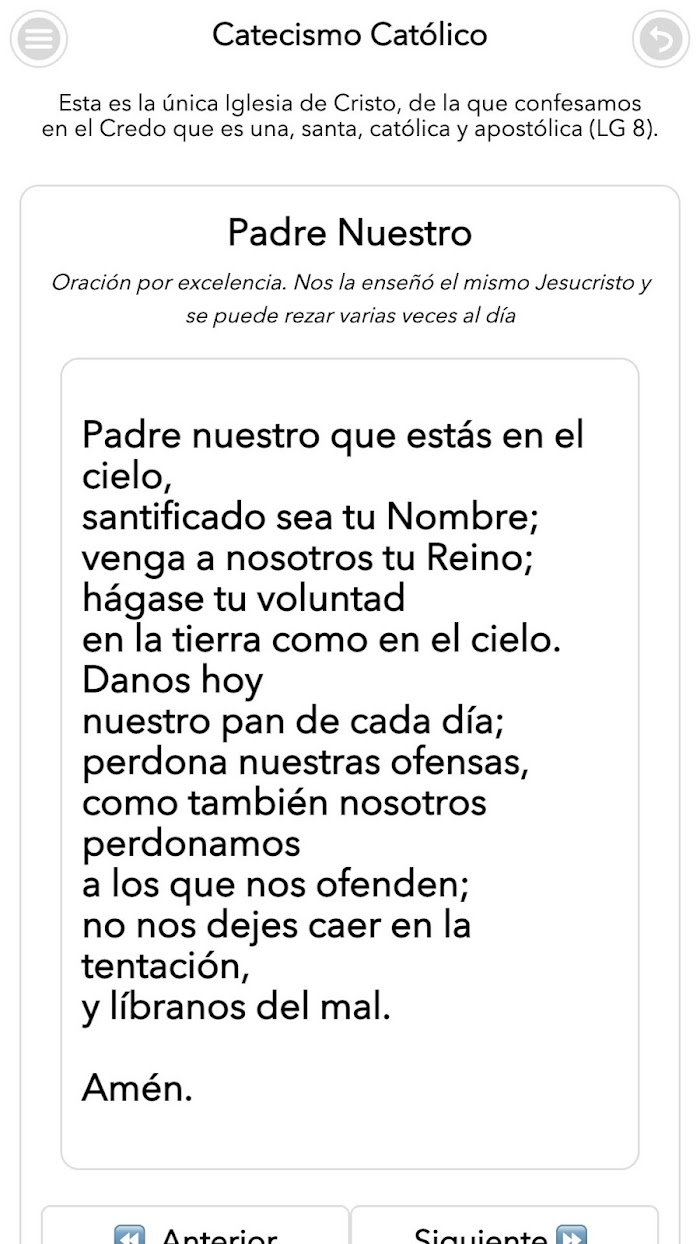 Catecismo Católico

Esta es la única Iglesia de Cristo, de la que confesamos en el Credo que es una, santa, católica y apostólica (LG 8).

Padre Nuestro

Oración por excelencia. Nos la enseñó el mismo Jesucristo y se puede rezar varias veces al día

Padre nuestro que estás en el cielo,
santificado sea tu Nombre;
venga a nosotros tu Reino;
hágase tu voluntad
en la tierra como en el cielo.
Danos hoy
nuestro pan de cada día;
perdona nuestras ofensas,
como también nosotros perdonamos
a los que nos ofenden;
no nos dejes caer en la tentación,
y líbranos del mal.

Amén.

Anterior

Siguiente